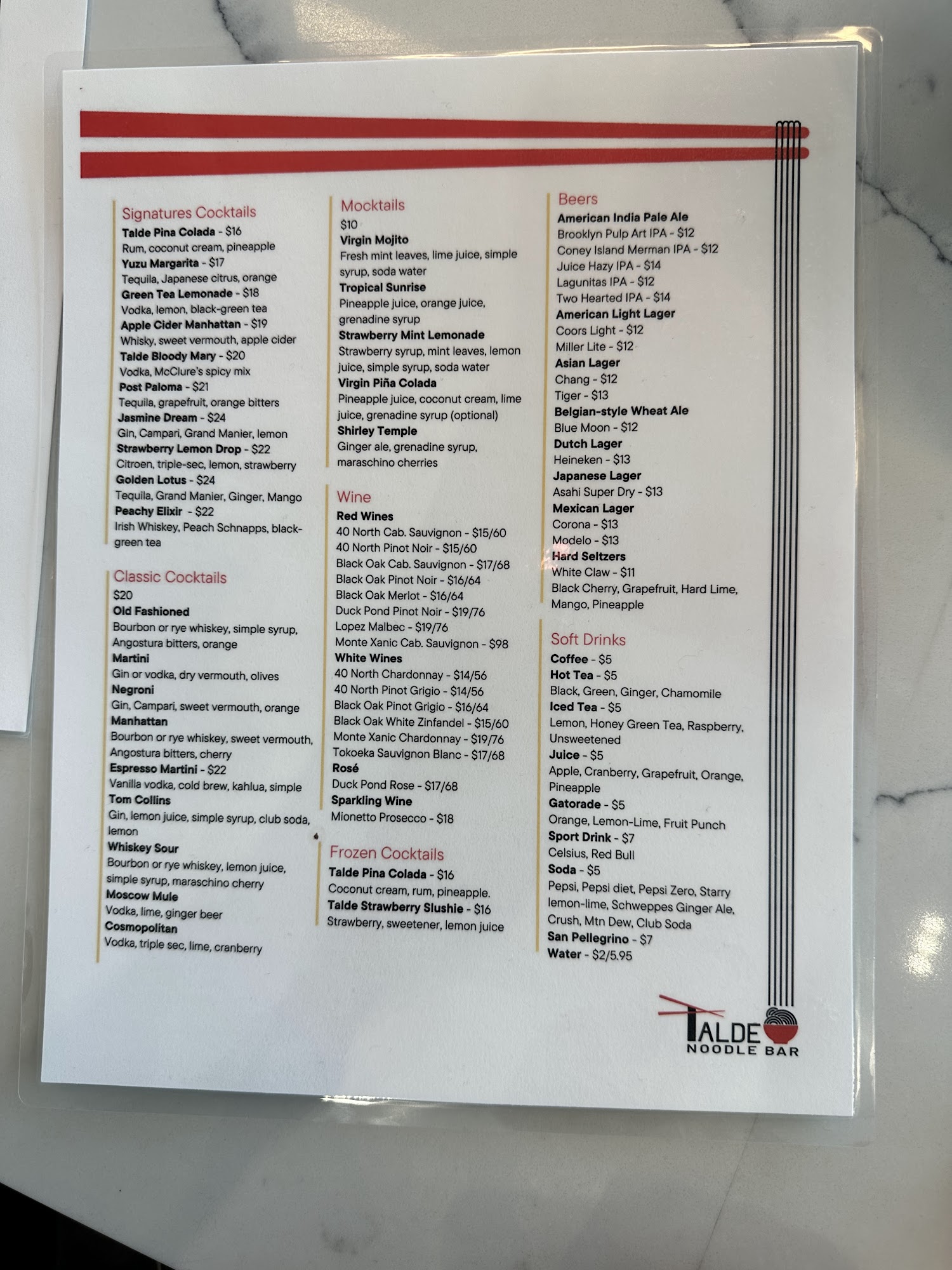 Signatures Cocktails
Talde Pina Colada - $16
Rum, coconut cream, pineapple
Yuzu Margarita - $17
Tequila, Japanese citrus, orange
Green Tea Lemonade - $18
Vodka, lemon, black-green tea
Apple Cider Manhattan - $19
Whisky, sweet vermouth, apple cider
Talde Bloody Mary - $20
Vodka, McClure's spicy mix
Post Paloma - $21
Tequila, grapefruit, orange bitters
Jasmine Dream - $24
Gin, Campari, Grand Manier, lemon
Strawberry Lemon Drop - $22
Citroen, triple-sec, lemon, strawberry
Golden Lotus - $24
Tequila, Grand Manier, Ginger, Mango
Peachy Elixir - $22
Irish Whiskey, Peach Schnapps, black-green tea

Classic Cocktails
$20
Old Fashioned
Bourbon or rye whiskey, simple syrup, Angostura bitters, orange
Martini
Gin or vodka, dry vermouth, olives
Negroni
Gin, Campari, sweet vermouth, orange
Manhattan
Bourbon or rye whiskey, sweet vermouth, Angostura bitters, cherry
Espresso Martini - $22
Vanilla vodka, cold brew, kahlua, simple
Tom Collins
Gin, lemon juice, simple syrup, club soda, lemon
Whiskey Sour
Bourbon or rye whiskey, lemon juice, simple syrup, maraschino cherry
Moscow Mule
Vodka, lime, ginger beer
Cosmopolitan
Vodka, triple sec, lime, cranberry

Mocktails
$10
Virgin Mojito
Fresh mint leaves, lime juice, simple syrup, soda water
Tropical Sunrise
Pineapple juice, orange juice, grenadine syrup
Strawberry Mint Lemonade
Strawberry syrup, mint leaves, lemon juice, simple syrup, soda water
Virgin Piña Colada
Pineapple juice, coconut cream, lime juice, grenadine syrup (optional)
Shirley Temple
Ginger ale, grenadine syrup, maraschino cherries

Wine
Red Wines
40 North Cab. Sauvignon - $15/60
40 North Pinot Noir - $15/60
Black Oak Cab. Sauvignon - $17/68
Black Oak Pinot Noir - $16/64
Black Oak Merlot - $16/64
Duck Pond Pinot Noir - $19/76
Lopez Malbec - $19/76
Monte Xanic Cab. Sauvignon - $98
White Wines
40 North Chardonnay - $14/56
40 North Pinot Grigio - $14/56
Black Oak Pinot Grigio - $16/64
Black Oak White Zinfandel - $15/60
Monte Xanic Chardonnay - $19/76
Tokoeka Sauvignon Blanc - $17/68
Rosé
Duck Pond Rose - $17/68
Sparkling Wine
Mionetto Prosecco - $18

Frozen Cocktails
Talde Pina Colada - $16
Coconut cream, rum, pineapple.
Talde Strawberry Slushie - $16
Strawberry, sweetener, lemon juice

Beers
American India Pale Ale
Brooklyn Pulp Art IPA - $12
Coney Island Merman IPA - $12
Juice Hazy IPA - $14
Lagunitas IPA - $12
Two Hearted IPA - $14
American Light Lager
Coors Light - $12
Miller Lite - $12
Asian Lager
Chang - $12
Tiger - $13
Belgian-style Wheat Ale
Blue Moon - $12
Dutch Lager
Heineken - $13
Japanese Lager
Asahi Super Dry - $13
Mexican Lager
Corona - $13
Modelo - $13
Hard Seltzers
White Claw - $11
Black Cherry, Grapefruit, Hard Lime, Mango, Pineapple

Soft Drinks
Coffee - $5
Hot Tea - $5
Black, Green, Ginger, Chamomile
Iced Tea - $5
Lemon, Honey Green Tea, Raspberry, Unsweetened
Juice - $5
Apple, Cranberry, Grapefruit, Orange, Pineapple
Gatorade - $5
Orange, Lemon-Lime, Fruit Punch
Sport Drink - $7
Celsius, Red Bull
Soda - $5
Pepsi, Pepsi diet, Pepsi Zero, Starry lemon-lime, Schweppes Ginger Ale, Crush, Mtn Dew, Club Soda
San Pellegrino - $7
Water - $2/5.95

TALDE
NOODLE BAR